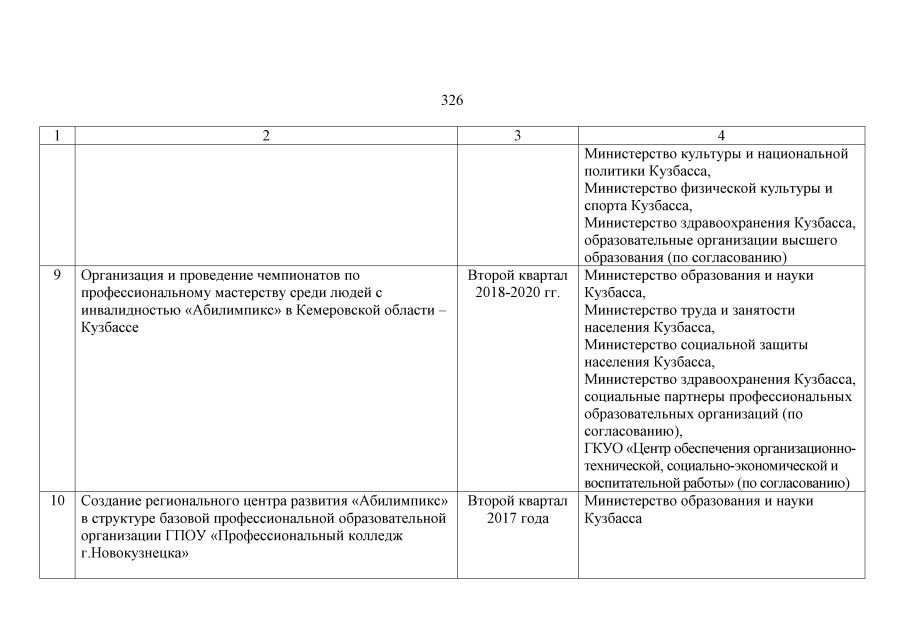 326

| 1 | 2 | 3 | 4 |
|---|---|---|---|
| | | | Министерство культуры и национальной политики Кузбасса, Министерство физической культуры и спорта Кузбасса, Министерство здравоохранения Кузбасса, образовательные организации высшего образования (по согласованию) |
| 9 | Организация и проведение чемпионатов по профессиональному мастерству среди людей с инвалидностью «Абилимпикс» в Кемеровской области – Кузбассе | Второй квартал 2018-2020 гг. | Министерство образования и науки Кузбасса, Министерство труда и занятости населения Кузбасса, Министерство социальной защиты населения Кузбасса, Министерство здравоохранения Кузбасса, социальные партнеры профессиональных образовательных организаций (по согласованию), ГКУО «Центр обеспечения организационно-технической, социально-экономической и воспитательной работы» (по согласованию) |
| 10 | Создание регионального центра развития «Абилимпикс» в структуре базовой профессиональной образовательной организации ГПОУ «Профессиональный колледж г.Новокузнецка» | Второй квартал 2017 года | Министерство образования и науки Кузбасса |